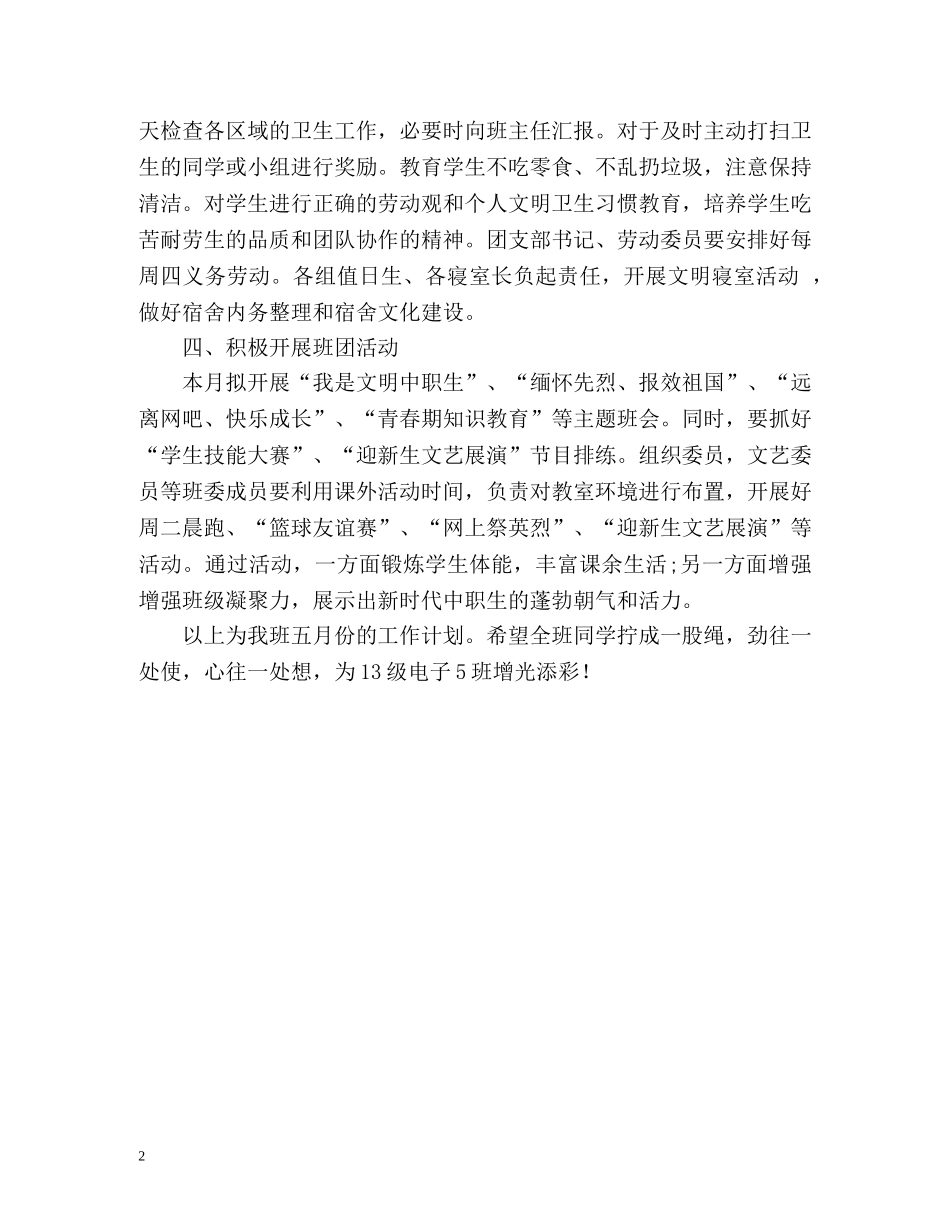 天检查各区域的卫生工作，必要时向班主任汇报。对于及时主动打扫卫生的同学或小组进行奖励。教育学生不吃零食、不乱扔垃圾，注意保持清洁。对学生进行正确的劳动观和个人文明卫生习惯教育，培养学生吃苦耐劳生的品质和团队协作的精神。团支部书记、劳动委员要安排好每周四义务劳动。各组值日生、各寝室长负起责任，开展文明寝室活动 ，做好宿舍内务整理和宿舍文化建设。

四、积极开展班团活动

本月拟开展“我是文明中职生”、“缅怀先烈、报效祖国”、“远离网吧、快乐成长”、“青春期知识教育”等主题班会。同时，要抓好“学生技能大赛”、“迎新生文艺展演”节目排练。组织委员，文艺委员等班委成员要利用课外活动时间，负责对教室环境进行布置，开展好周二晨跑、“篮球友谊赛”、“网上祭英烈”、“迎新生文艺展演”等活动。通过活动，一方面锻炼学生体能，丰富课余生活；另一方面增强增强班级凝聚力，展示出新时代中职生的蓬勃朝气和活力。

以上为我班五月份的工作计划。希望全班同学拧成一股绳，劲往一处使，心往一处想，为13级电子5班增光添彩！

2